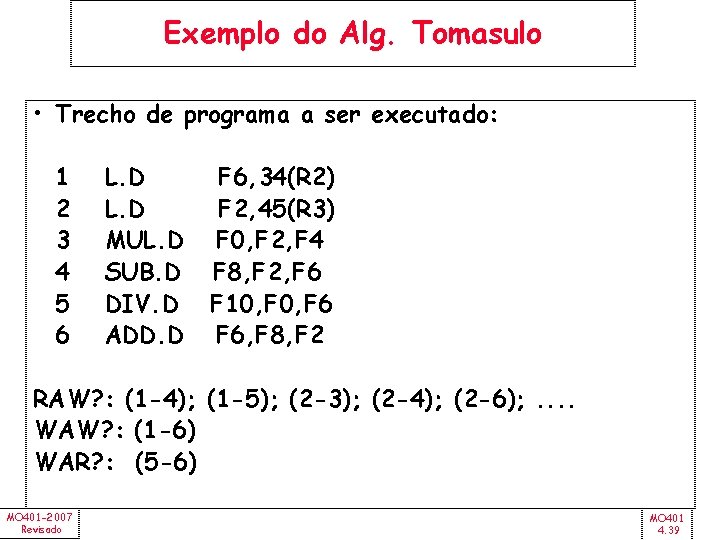 Exemplo do Alg. Tomasulo

• Trecho de programa a ser executado:

1 L.D F6,34(R2)
2 L.D F2,45(R3)
3 MUL.D F0,F2,F4
4 SUB.D F8,F2,F6
5 DIV.D F10,F0,F6
6 ADD.D F6,F8,F2

RAW?: (1-4); (1-5); (2-3); (2-4); (2-6); ....
WAW?: (1-6)
WAR?: (5-6)

MO401-2007
Revisado

MO401
4.39